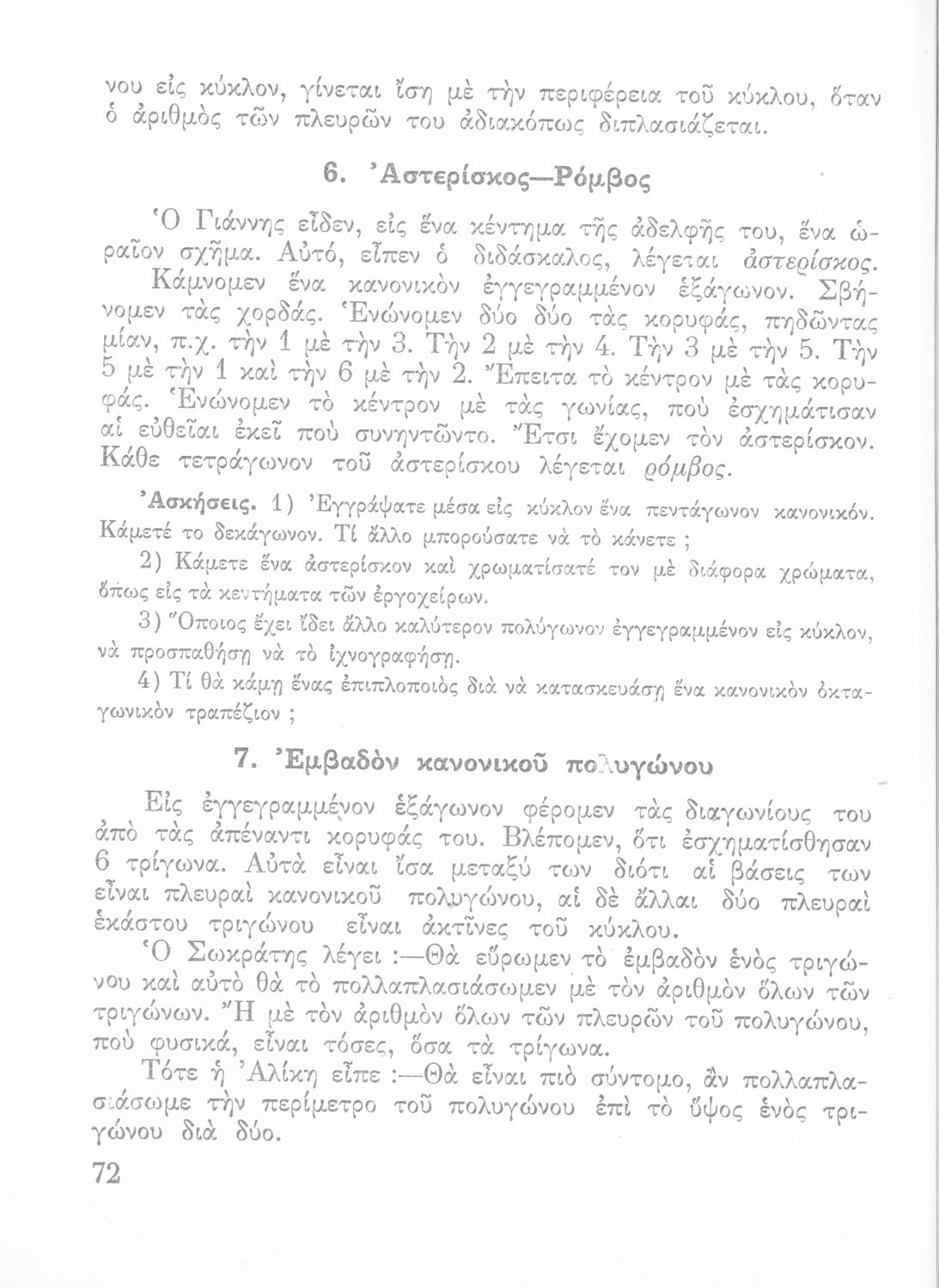 νου εἰς κύκλον, γίνεται ἴση μὲ τὴν περιφέρεια τοῦ κύκλου, ὅταν ὁ ἀριθμὸς τῶν πλευρῶν του ἀδιακόπως διπλασιάζεται.

6. Ἀστερίσκος—Ρόμβος

Ὁ Γιάννης εἶδεν, εἰς ἕνα κέντημα τῆς ἀδελφῆς του, ἕνα ὡραῖον σχῆμα. Αὐτό, εἶπεν ὁ διδάσκαλος, λέγεται ἀστερίσκος. Κάμνομεν ἕνα κανονικὸν ἐγγεγραμμένον ἑξάγωνον. Σβήνομεν τὰς χορδάς. Ἑνώνομεν δύο δύο τὰς κορυφάς, πηδῶντας μίαν, π.χ. τὴν 1 μὲ τὴν 3. Τὴν 2 μὲ τὴν 4. Τὴν 3 μὲ τὴν 5. Τὴν 5 μὲ τὴν 1 καὶ τὴν 6 μὲ τὴν 2. Ἔπειτα τὸ κέντρον μὲ τὰς κορυφάς. Ἑνώνομεν τὸ κέντρον μὲ τὰς γωνίας, ποὺ ἐσχημάτισαν αἱ εὐθεῖαι ἐκεῖ ποὺ συνηντῶντο. Ἔτσι ἔχομεν τὸν ἀστερίσκον. Κάθε τετράγωνον τοῦ ἀστερίσκου λέγεται ρόμβος.

Ἀσκήσεις. 1) Ἐγγράψατε μέσα εἰς κύκλον ἕνα πεντάγωνον κανονικόν. Κάμετέ το δεκάγωνον. Τί ἄλλο μπορούσατε νὰ τὸ κάνετε ;

2) Κάμετε ἕνα ἀστερίσκον καὶ χρωματίσατέ τον μὲ διάφορα χρώματα, ὅπως εἰς τὰ κεντήματα τῶν ἐργοχείρων.

3) Ὅποιος ἔχει ἴδει ἄλλο καλύτερον πολύγωνον ἐγγεγραμμένον εἰς κύκλον, νὰ προσπαθήσῃ νὰ τὸ ἰχνογραφήσῃ.

4) Τί θὰ κάμῃ ἕνας ἐπιπλοποιὸς διὰ νὰ κατασκευάσῃ ἕνα κανονικὸν ὀκταγωνικὸν τραπέζιον ;

7. Ἐμβαδὸν κανονικοῦ πολυγώνου

Εἰς ἐγγεγραμμένον ἑξάγωνον φέρομεν τὰς διαγωνίους του ἀπὸ τὰς ἀπέναντι κορυφάς του. Βλέπομεν, ὅτι ἐσχηματίσθησαν 6 τρίγωνα. Αὐτὰ εἶναι ἴσα μεταξύ των διότι αἱ βάσεις των εἶναι πλευραὶ κανονικοῦ πολυγώνου, αἱ δὲ ἄλλαι δύο πλευραὶ ἑκάστου τριγώνου εἶναι ἀκτῖνες τοῦ κύκλου.

Ὁ Σωκράτης λέγει :—Θὰ εὕρωμεν τὸ ἐμβαδὸν ἑνὸς τριγώνου καὶ αὐτὸ θὰ τὸ πολλαπλασιάσωμεν μὲ τὸν ἀριθμὸν ὅλων τῶν τριγώνων. Ἢ μὲ τὸν ἀριθμὸν ὅλων τῶν πλευρῶν τοῦ πολυγώνου, ποὺ φυσικά, εἶναι τόσες, ὅσα τὰ τρίγωνα.

Τότε ἡ Ἀλίκη εἶπε :—Θὰ εἶναι πιὸ σύντομο, ἂν πολλαπλασιάσωμε τὴν περίμετρο τοῦ πολυγώνου ἐπὶ τὸ ὕψος ἑνὸς τριγώνου διὰ δύο.

72